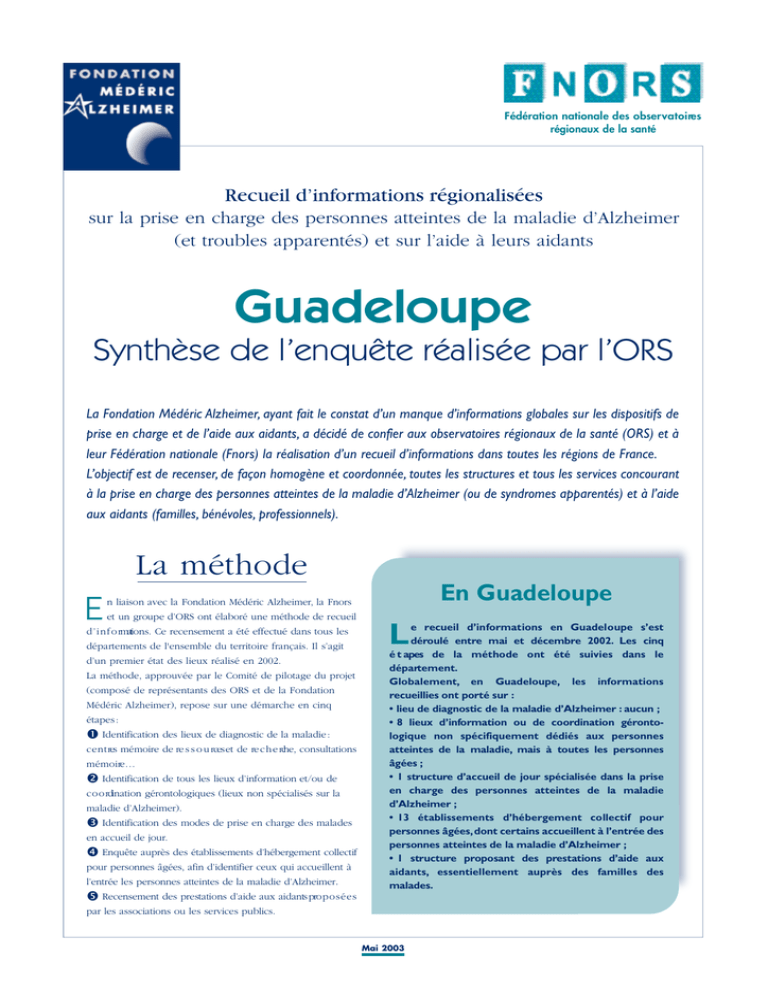 FONDATION MÉDÉRIC ALZHEIMER

FNORS
Fédération nationale des observatoires régionaux de la santé

Recueil d'informations régionalisées
sur la prise en charge des personnes atteintes de la maladie d'Alzheimer (et troubles apparentés) et sur l'aide à leurs aidants

Guadeloupe
Synthèse de l'enquête réalisée par l'ORS

La Fondation Médéric Alzheimer, ayant fait le constat d'un manque d'informations globales sur les dispositifs de prise en charge et de l'aide aux aidants, a décidé de confier aux observatoires régionaux de la santé (ORS) et à leur Fédération nationale (Fnors) la réalisation d'un recueil d'informations dans toutes les régions de France. L'objectif est de recenser, de façon homogène et coordonnée, toutes les structures et tous les services concourant à la prise en charge des personnes atteintes de la maladie d'Alzheimer (ou de syndromes apparentés) et à l'aide aux aidants (familles, bénévoles, professionnels).

La méthode

En liaison avec la Fondation Médéric Alzheimer, la Fnors et un groupe d'ORS ont élaboré une méthode de recueil d'informations. Ce recensement a été effectué dans tous les départements de l'ensemble du territoire français. Il s'agit d'un premier état des lieux réalisé en 2002.
La méthode, approuvée par le Comité de pilotage du projet (composé de représentants des ORS et de la Fondation Médéric Alzheimer), repose sur une démarche en cinq étapes :
❶ Identification des lieux de diagnostic de la maladie : centres mémoire de ressources et de recherche, consultations mémoire…
❷ Identification de tous les lieux d'information et/ou de coordination gérontologiques (lieux non spécialisés sur la maladie d'Alzheimer).
❸ Identification des modes de prise en charge des malades en accueil de jour.
❹ Enquête auprès des établissements d'hébergement collectif pour personnes âgées, afin d'identifier ceux qui accueillent à l'entrée les personnes atteintes de la maladie d'Alzheimer.
❺ Recensement des prestations d'aide aux aidants proposées par les associations ou les services publics.

En Guadeloupe

Le recueil d'informations en Guadeloupe s'est déroulé entre mai et décembre 2002. Les cinq étapes de la méthode ont été suivies dans le département.
Globalement, en Guadeloupe, les informations recueillies ont porté sur :
• lieu de diagnostic de la maladie d'Alzheimer : aucun ;
• 8 lieux d'information ou de coordination gérontologique non spécifiquement dédiés aux personnes atteintes de la maladie, mais à toutes les personnes âgées ;
• 1 structure d'accueil de jour spécialisée dans la prise en charge des personnes atteintes de la maladie d'Alzheimer ;
• 13 établissements d'hébergement collectif pour personnes âgées, dont certains accueillent à l'entrée des personnes atteintes de la maladie d'Alzheimer ;
• 1 structure proposant des prestations d'aide aux aidants, essentiellement auprès des familles des malades.

Mai 2003